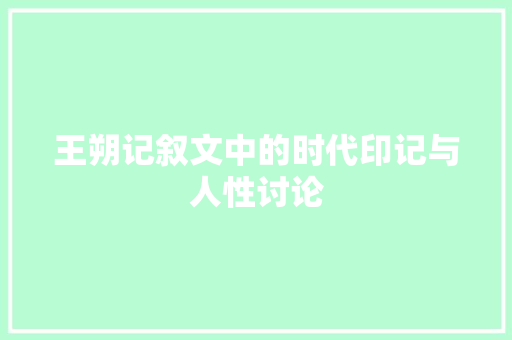 王朔记叙文中的时代印记与人性讨论